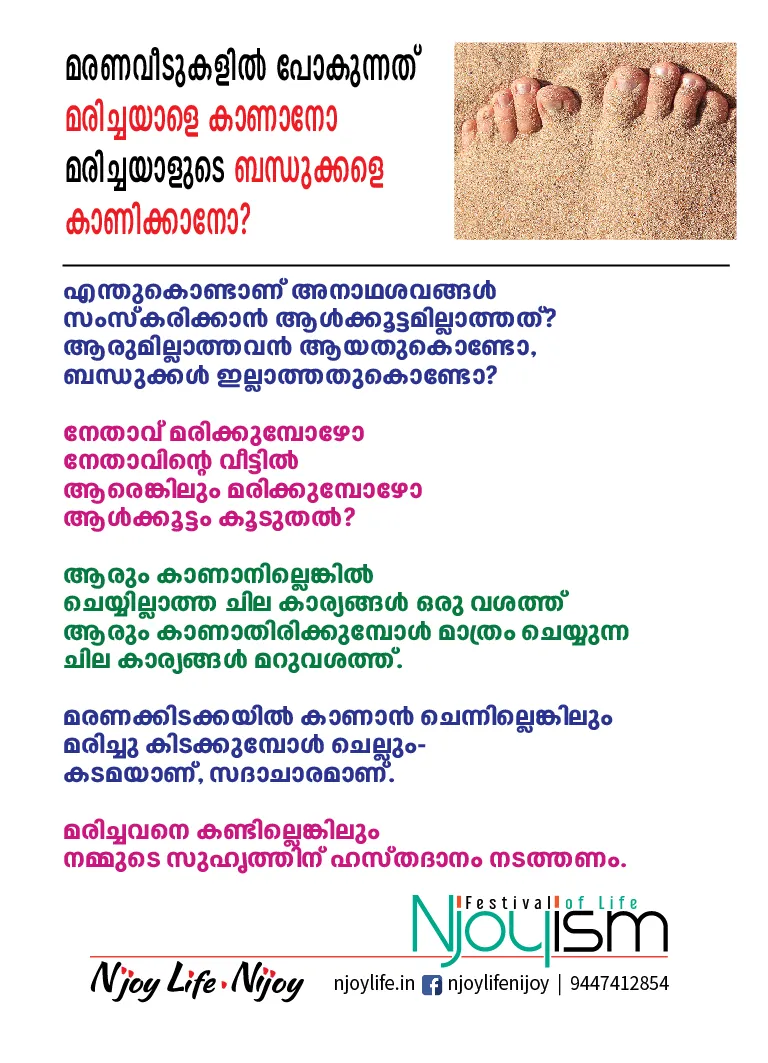 മരണവീടുകളിൽ പോകുന്നത്
മരിച്ചയാളെ കാണാനോ
മരിച്ചയാളുടെ ബന്ധുക്കളെ
കാണിക്കാനോ?

എന്തുകൊണ്ടാണ് അനാഥശവങ്ങൾ
സംസ്കരിക്കാൻ ആൾക്കൂട്ടമില്ലാത്തത്?
ആരുമില്ലാത്തവൻ ആയതുകൊണ്ടോ,
ബന്ധുക്കൾ ഇല്ലാത്തതുകൊണ്ടോ?

നേതാവ് മരിക്കുമ്പോഴോ
നേതാവിന്റെ വീട്ടിൽ
ആരെങ്കിലും മരിക്കുമ്പോഴോ
ആൾക്കൂട്ടം കൂടുതൽ?

ആരും കാണാനില്ലെങ്കിൽ
ചെയ്യില്ലാത്ത ചില കാര്യങ്ങൾ ഒരു വശത്ത്
ആരും കാണാതിരിക്കുമ്പോൾ മാത്രം ചെയ്യുന്ന
ചില കാര്യങ്ങൾ മറുവശത്ത്.

മരണക്കിടക്കയിൽ കാണാൻ ചെന്നില്ലെങ്കിലും
മരിച്ചു കിടക്കുമ്പോൾ ചെല്ലും-
കടമയാണ്, സദാചാരമാണ്.

മരിച്ചവനെ കണ്ടില്ലെങ്കിലും
നമ്മുടെ സുഹൃത്തിന് ഹസ്തദാനം നടത്തണം.

Festival of Life
Njoyism

Njoy Life Njoy
njoylife.in njoylifenijoy | 9447412854